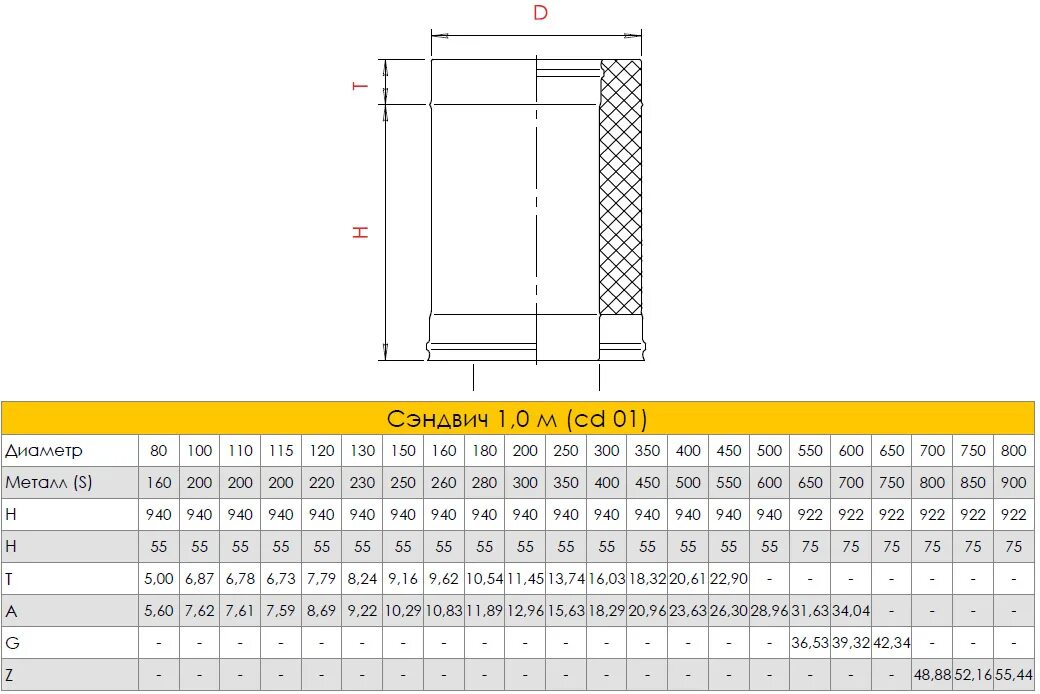 D

T

H

| Сэндвич 1,0 м (cd 01) | | | | | | | | | | | | | | | | | | | | | | |
|---|---|---|---|---|---|---|---|---|---|---|---|---|---|---|---|---|---|---|---|---|---|---|
| Диаметр | 80 | 100 | 110 | 115 | 120 | 130 | 150 | 160 | 180 | 200 | 250 | 300 | 350 | 400 | 450 | 500 | 550 | 600 | 650 | 700 | 750 | 800 |
| Металл (S) | 160 | 200 | 200 | 200 | 220 | 230 | 250 | 260 | 280 | 300 | 350 | 400 | 450 | 500 | 550 | 600 | 650 | 700 | 750 | 800 | 850 | 900 |
| H | 940 | 940 | 940 | 940 | 940 | 940 | 940 | 940 | 940 | 940 | 940 | 940 | 940 | 940 | 940 | 940 | 922 | 922 | 922 | 922 | 922 | 922 |
| H | 55 | 55 | 55 | 55 | 55 | 55 | 55 | 55 | 55 | 55 | 55 | 55 | 55 | 55 | 55 | 55 | 75 | 75 | 75 | 75 | 75 | 75 |
| T | 5,00 | 6,87 | 6,78 | 6,73 | 7,79 | 8,24 | 9,16 | 9,62 | 10,54 | 11,45 | 13,74 | 16,03 | 18,32 | 20,61 | 22,90 | - | - | - | - | - | - | - |
| A | 5,60 | 7,62 | 7,61 | 7,59 | 8,69 | 9,22 | 10,29 | 10,83 | 11,89 | 12,96 | 15,63 | 18,29 | 20,96 | 23,63 | 26,30 | 28,96 | 31,63 | 34,04 | - | - | - | - |
| G | - | - | - | - | - | - | - | - | - | - | - | - | - | - | - | - | 36,53 | 39,32 | 42,34 | - | - | - |
| Z | - | - | - | - | - | - | - | - | - | - | - | - | - | - | - | - | - | - | - | 48,88 | 52,16 | 55,44 |